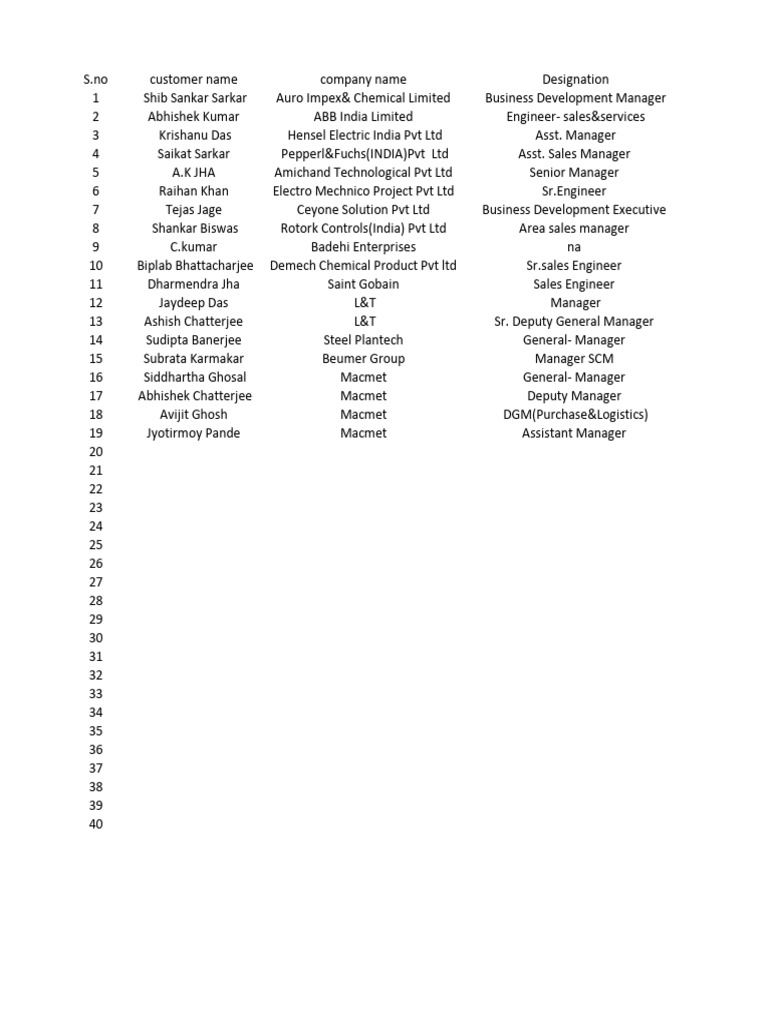 | S.no | customer name | company name | Designation |
|---|---|---|---|
| 1 | Shib Sankar Sarkar | Auro Impex& Chemical Limited | Business Development Manager |
| 2 | Abhishek Kumar | ABB India Limited | Engineer- sales&services |
| 3 | Krishanu Das | Hensel Electric India Pvt Ltd | Asst. Manager |
| 4 | Saikat Sarkar | Pepperl&Fuchs(INDIA)Pvt Ltd | Asst. Sales Manager |
| 5 | A.K JHA | Amichand Technological Pvt Ltd | Senior Manager |
| 6 | Raihan Khan | Electro Mechnico Project Pvt Ltd | Sr.Engineer |
| 7 | Tejas Jage | Ceyone Solution Pvt Ltd | Business Development Executive |
| 8 | Shankar Biswas | Rotork Controls(India) Pvt Ltd | Area sales manager |
| 9 | C.kumar | Badehi Enterprises | na |
| 10 | Biplab Bhattacharjee | Demech Chemical Product Pvt ltd | Sr.sales Engineer |
| 11 | Dharmendra Jha | Saint Gobain | Sales Engineer |
| 12 | Jaydeep Das | L&T | Manager |
| 13 | Ashish Chatterjee | L&T | Sr. Deputy General Manager |
| 14 | Sudipta Banerjee | Steel Plantech | General- Manager |
| 15 | Subrata Karmakar | Beumer Group | Manager SCM |
| 16 | Siddhartha Ghosal | Macmet | General- Manager |
| 17 | Abhishek Chatterjee | Macmet | Deputy Manager |
| 18 | Avijit Ghosh | Macmet | DGM(Purchase&Logistics) |
| 19 | Jyotirmoy Pande | Macmet | Assistant Manager |
| 20 | | | |
| 21 | | | |
| 22 | | | |
| 23 | | | |
| 24 | | | |
| 25 | | | |
| 26 | | | |
| 27 | | | |
| 28 | | | |
| 29 | | | |
| 30 | | | |
| 31 | | | |
| 32 | | | |
| 33 | | | |
| 34 | | | |
| 35 | | | |
| 36 | | | |
| 37 | | | |
| 38 | | | |
| 39 | | | |
| 40 | | | |